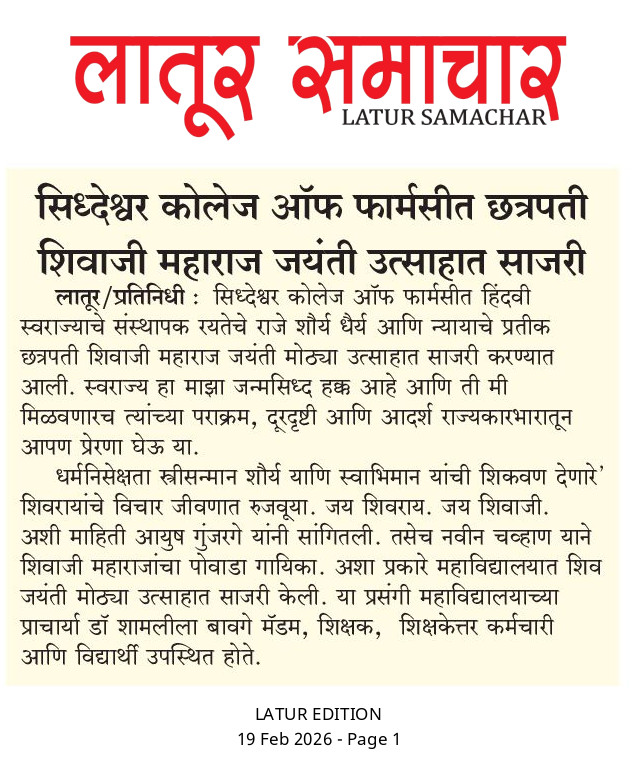 लातूर समाचार
LATUR SAMACHAR

सिध्देश्वर कोलेज ऑफ फार्मसीत छत्रपती शिवाजी महाराज जयंती उत्साहात साजरी

लातूर/प्रतिनिधी : सिध्देश्वर कोलेज ऑफ फार्मसीत हिंदवी स्वराज्याचे संस्थापक रयतेचे राजे शौर्य धैर्य आणि न्यायाचे प्रतीक छत्रपती शिवाजी महाराज जयंती मोठ्या उत्साहात साजरी करण्यात आली. स्वराज्य हा माझा जन्मसिध्द हक्क आहे आणि ती मी मिळवणारच त्यांच्या पराक्रम, दूरदृष्टी आणि आदर्श राज्यकारभारातून आपण प्रेरणा घेऊ या.

धर्मनिसेक्षता स्त्रीसन्मान शौर्य याणि स्वाभिमान यांची शिकवण देणारे' शिवरायांचे विचार जीवणात रुजवूया. जय शिवराय. जय शिवाजी. अशी माहिती आयुष गुंजरगे यांनी सांगितली. तसेच नवीन चव्हाण याने शिवाजी महाराजांचा पोवाडा गायिका. अशा प्रकारे महाविद्यालयात शिव जयंती मोठ्या उत्साहात साजरी केली. या प्रसंगी महाविद्यालयाच्या प्राचार्या डॉ शामलीला बावगे मॅडम, शिक्षक, शिक्षकेत्तर कर्मचारी आणि विद्यार्थी उपस्थित होते.

LATUR EDITION
19 Feb 2026 - Page 1